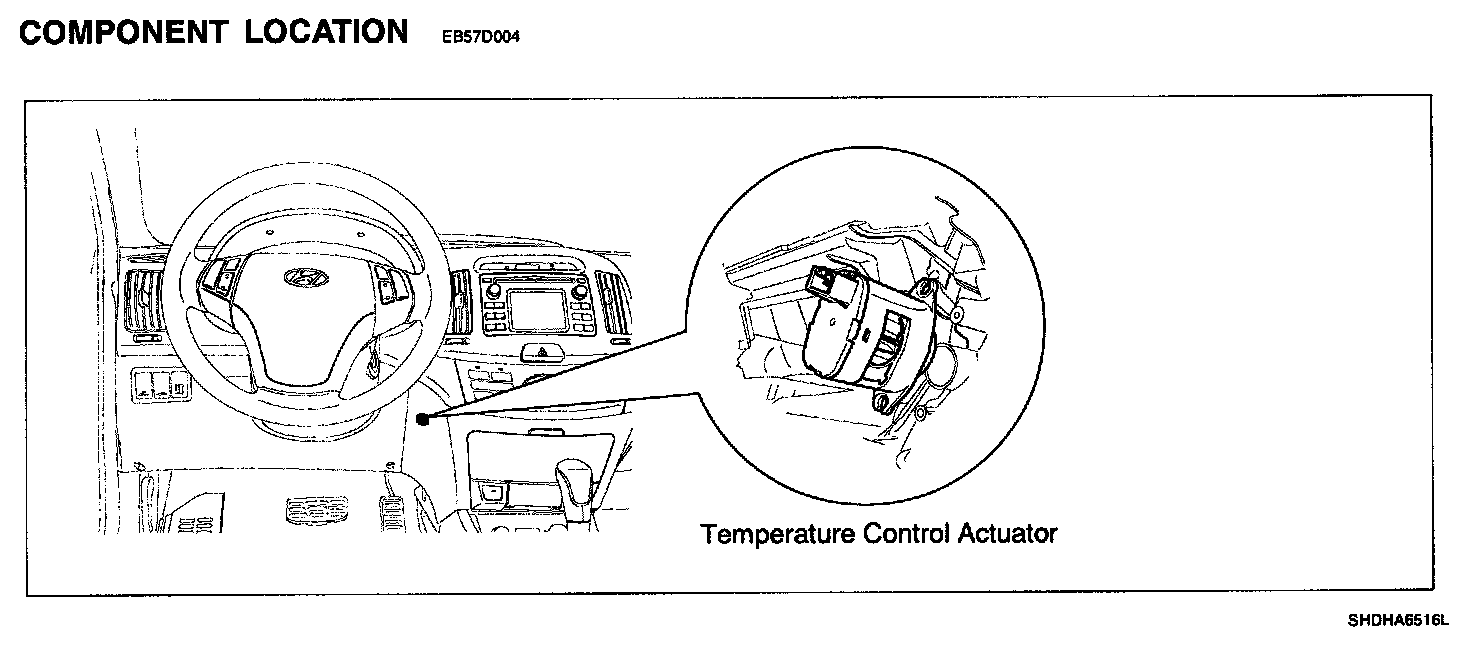 COMPONENT LOCATION EB57D004

Temperature Control Actuator

SHDHA6516L